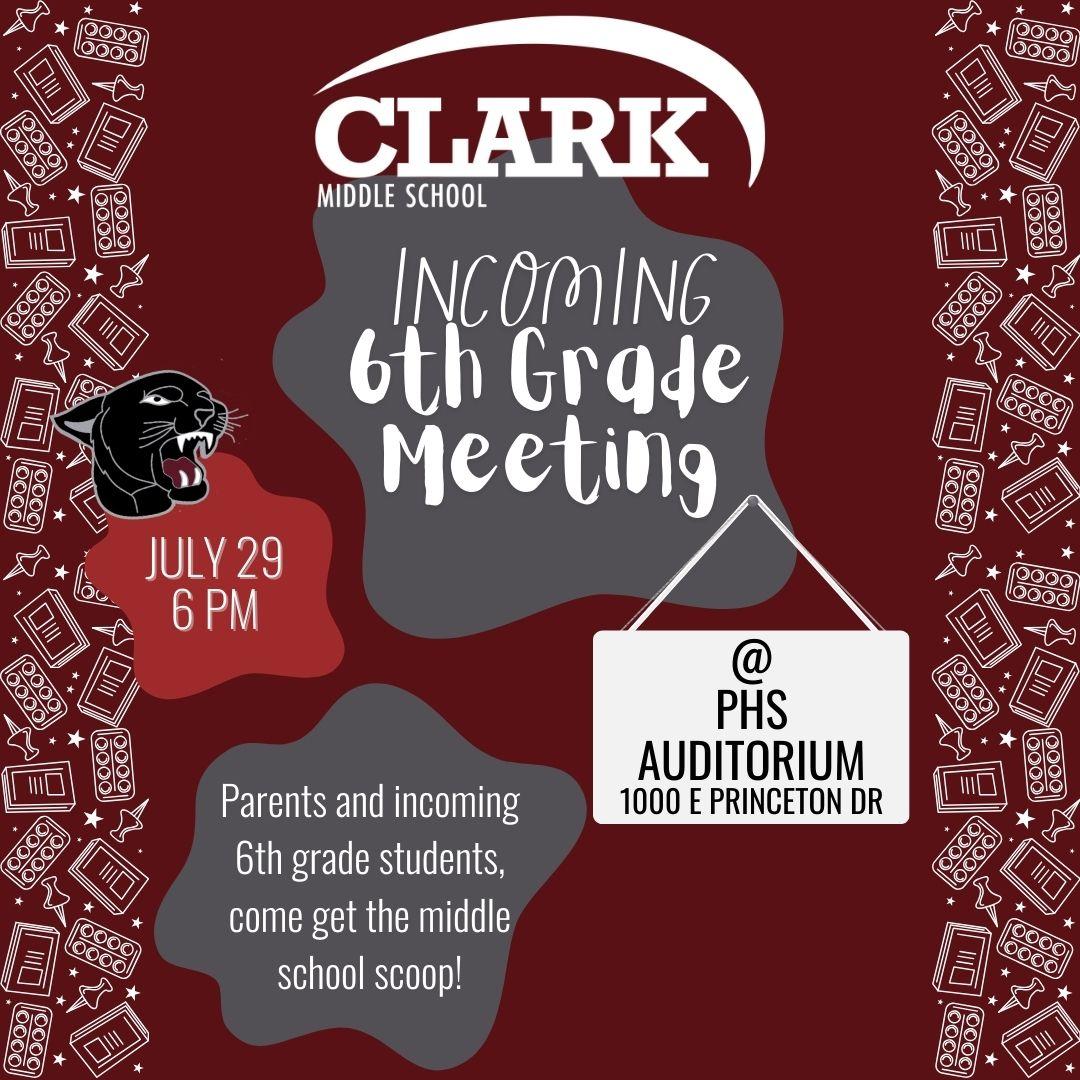 CLARK
MIDDLE SCHOOL

INCOMING
6th Grade
Meeting

JULY 29
6 PM

@
PHS
AUDITORIUM
1000 E PRINCETON DR

Parents and incoming 6th grade students, come get the middle school scoop!